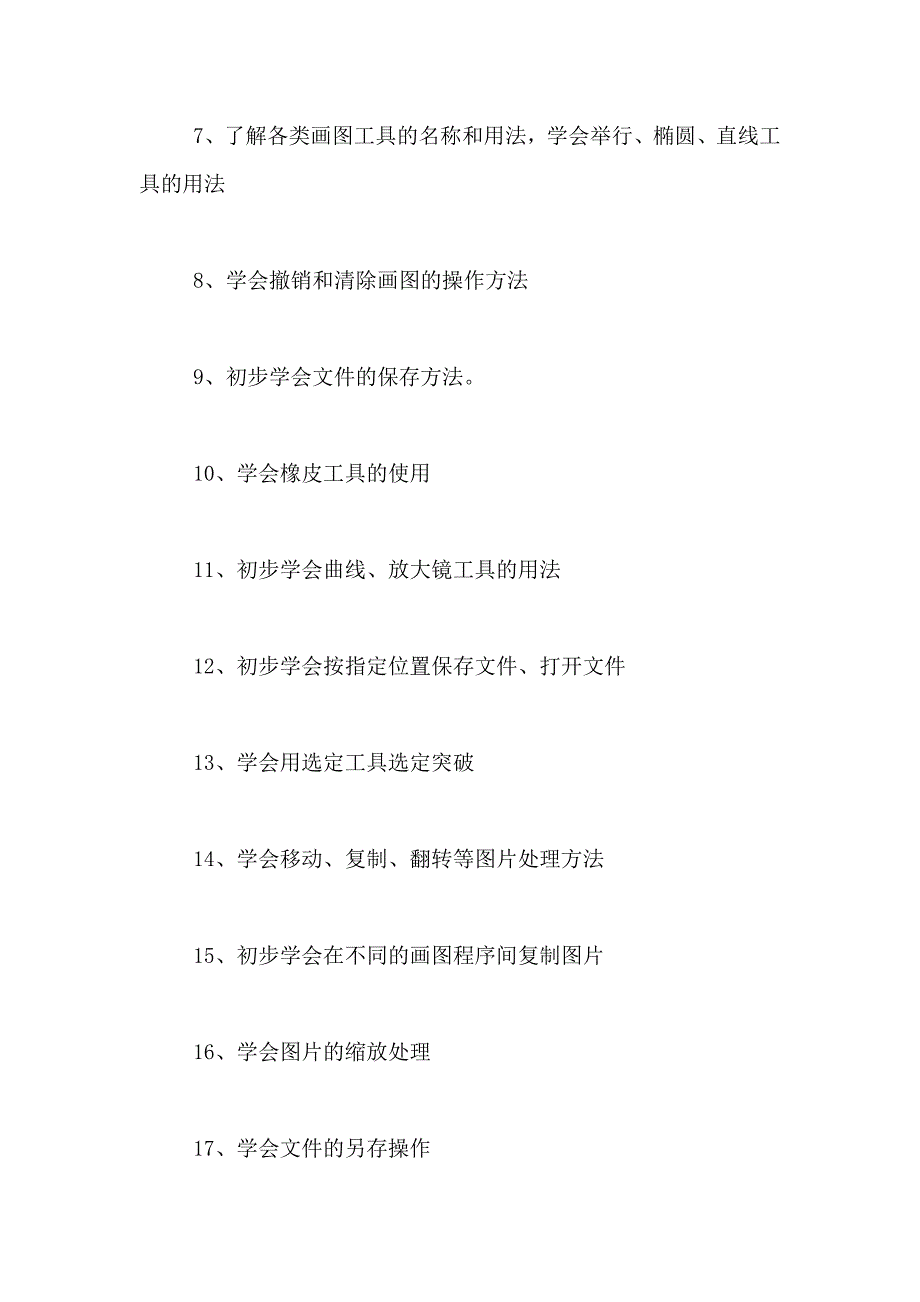 7、了解各类画图工具的名称和用法，学会举行、椭圆、直线工具的用法

8、学会撤销和清除画图的操作方法

9、初步学会文件的保存方法。

10、学会橡皮工具的使用

11、初步学会曲线、放大镜工具的用法

12、初步学会按指定位置保存文件、打开文件

13、学会用选定工具选定突破

14、学会移动、复制、翻转等图片处理方法

15、初步学会在不同的画图程序间复制图片

16、学会图片的缩放处理

17、学会文件的另存操作